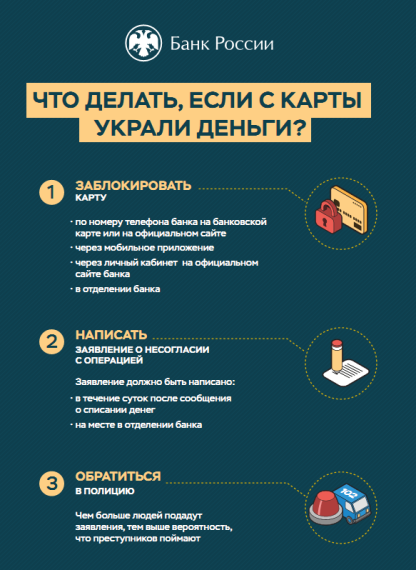 Банк России

ЧТО ДЕЛАТЬ, ЕСЛИ С КАРТЫ УКРАЛИ ДЕНЬГИ?

1 ЗАБЛОКИРОВАТЬ КАРТУ

· по номеру телефона банка на банковской карте или на официальном сайте
· через мобильное приложение
· через личный кабинет на официальном сайте банка
· в отделении банка

2 НАПИСАТЬ ЗАЯВЛЕНИЕ О НЕСОГЛАСИИ С ОПЕРАЦИЕЙ

Заявление должно быть написано:
· в течение суток после сообщения о списании денег
· на месте в отделении банка

3 ОБРАТИТЬСЯ В ПОЛИЦИЮ

Чем больше людей подадут заявления, тем выше вероятность, что преступников поймают

102